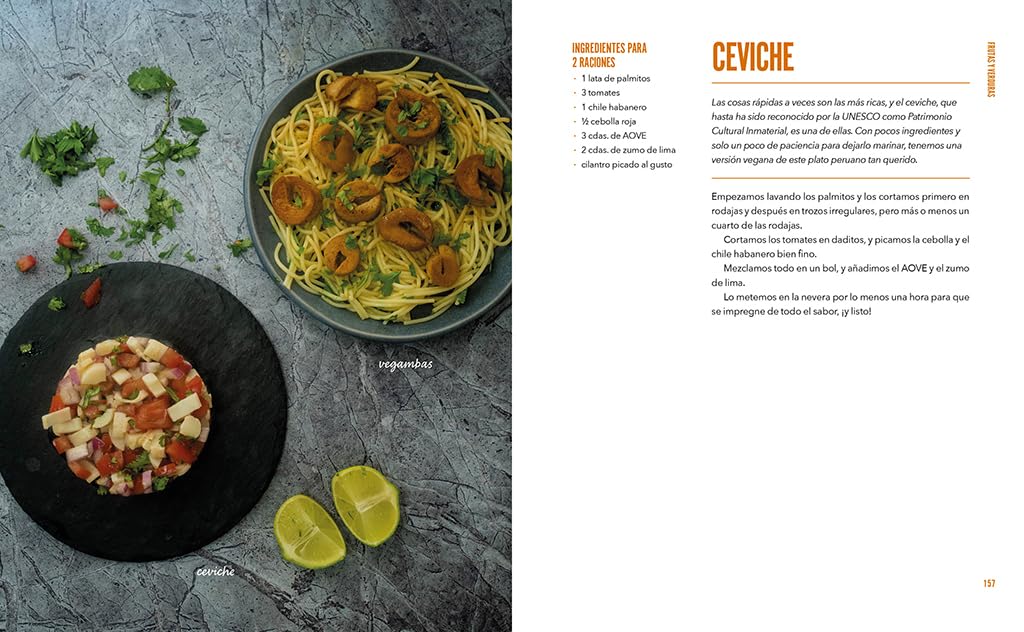 vegambas

ceviche

INGREDIENTES PARA 2 RACIONES
- 1 lata de palmitos
- 3 tomates
- 1 chile habanero
- ½ cebolla roja
- 3 cdas. de AOVE
- 2 cdas. de zumo de lima
- cilantro picado al gusto

CEVICHE

Las cosas rápidas a veces son las más ricas, y el ceviche, que hasta ha sido reconocido por la UNESCO como Patrimonio Cultural Inmaterial, es una de ellas. Con pocos ingredientes y solo un poco de paciencia para dejarlo marinar, tenemos una versión vegana de este plato peruano tan querido.

Empezamos lavando los palmitos y los cortamos primero en rodajas y después en trozos irregulares, pero más o menos un cuarto de las rodajas.

Cortamos los tomates en daditos, y picamos la cebolla y el chile habanero bien fino.

Mezclamos todo en un bol, y añadimos el AOVE y el zumo de lima.

Lo metemos en la nevera por lo menos una hora para que se impregne de todo el sabor, ¡y listo!

FRUTAS Y VERDURAS

157